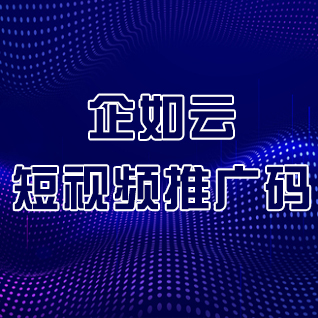 企如云
短视频推广码